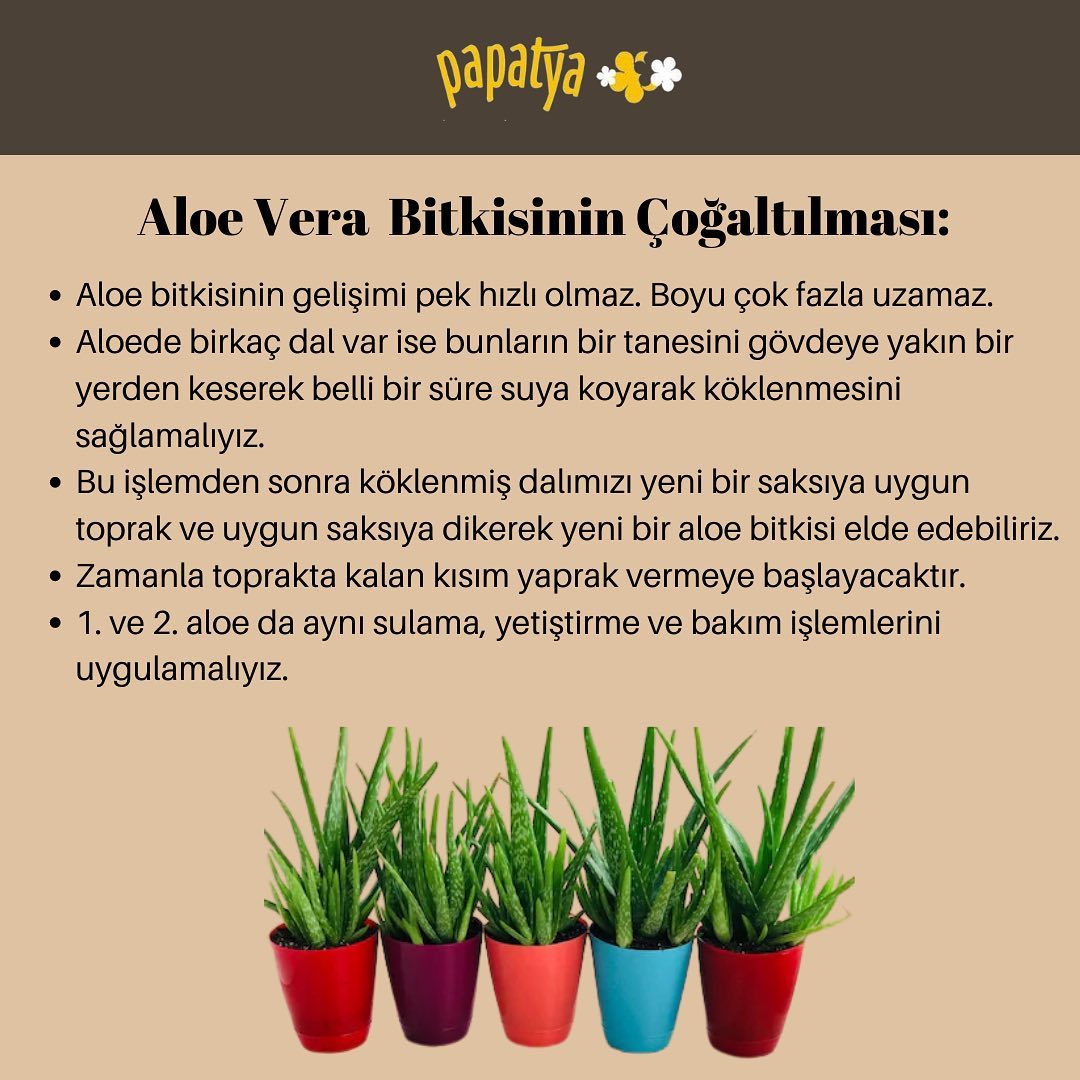 papatya

Aloe Vera Bitkisinin Çoğaltılması:

• Aloe bitkisinin gelişimi pek hızlı olmaz. Boyu çok fazla uzamaz.
• Aloede birkaç dal var ise bunların bir tanesini gövdeye yakın bir yerden keserek belli bir süre suya koyarak köklenmesini sağlamalıyız.
• Bu işlemden sonra köklenmiş dalımızı yeni bir saksıya uygun toprak ve uygun saksıya dikerek yeni bir aloe bitkisi elde edebiliriz.
• Zamanla toprakta kalan kısım yaprak vermeye başlayacaktır.
• 1. ve 2. aloe da aynı sulama, yetiştirme ve bakım işlemlerini uygulamalıyız.